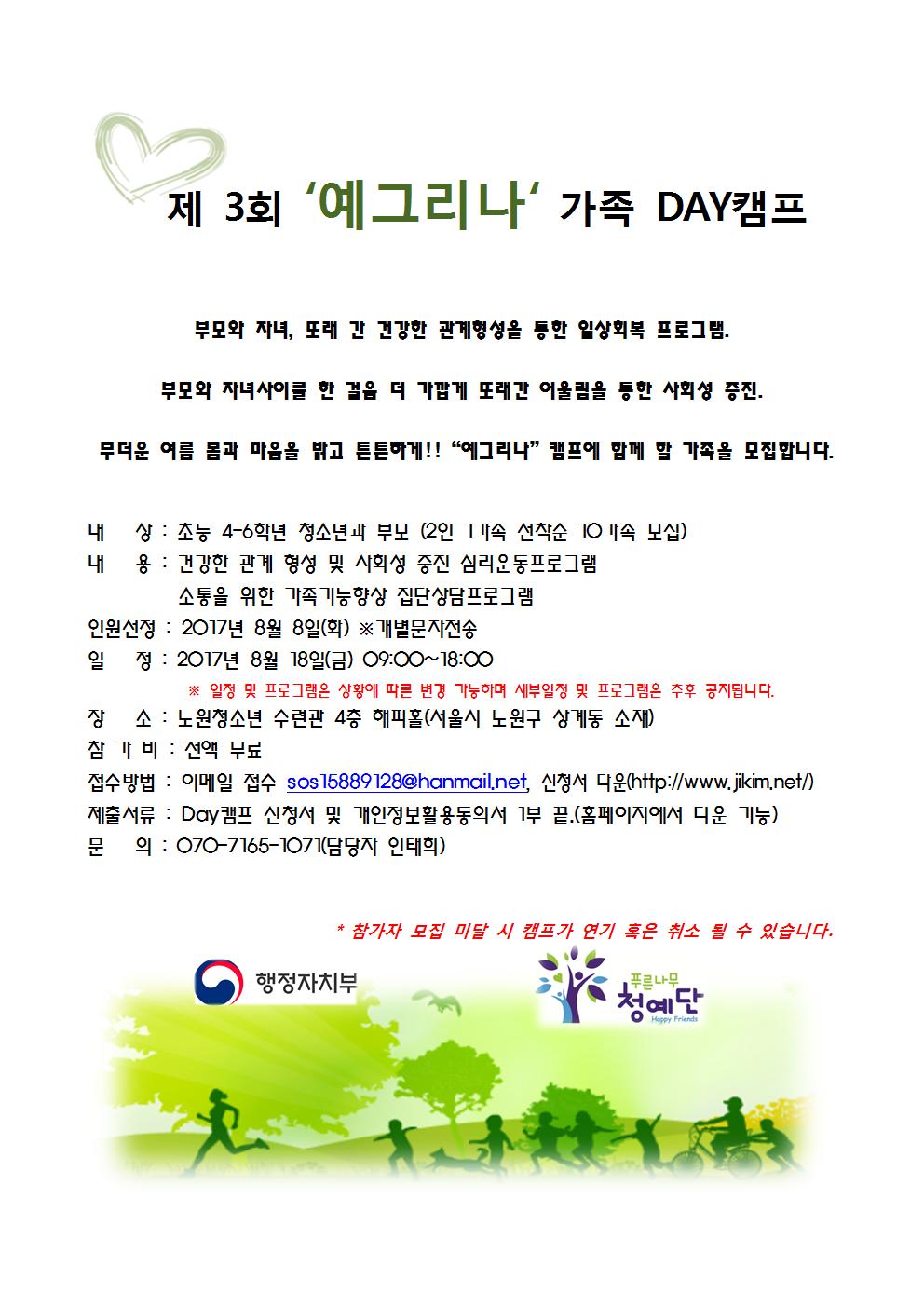 제 3회 '예그리나' 가족 DAY캠프

부모와 자녀, 또래 간 건강한 관계형성을 통한 일상회복 프로그램.

부모와 자녀사이를 한 걸음 더 가깝게 또래간 어울림을 통한 사회성 증진.

무더운 여름 몸과 마음을 밝고 튼튼하게!! "예그리나" 캠프에 함께 할 가족을 모집합니다.

대 상 : 초등 4-6학년 청소년과 부모 (2인 1가족 선착순 10가족 모집)
내 용 : 건강한 관계 형성 및 사회성 증진 심리운동프로그램
소통을 위한 가족기능향상 집단상담프로그램
인원선정 : 2017년 8월 8일(화) ※개별문자전송
일 정 : 2017년 8월 18일(금) 09:00~18:00
※ 일정 및 프로그램은 상황에 따른 변경 가능하며 세부일정 및 프로그램은 추후 공지됩니다.
장 소 : 노원청소년 수련관 4층 해피홀(서울시 노원구 상계동 소재)
참 가 비 : 전액 무료
접수방법 : 이메일 접수 sos15889128@hanmail.net, 신청서 다운(http://www.jikim.net/)
제출서류 : Day캠프 신청서 및 개인정보활용동의서 1부 끝.(홈페이지에서 다운 가능)
문 의 : 070-7165-1071(담당자 인태희)

* 참가자 모집 미달 시 캠프가 연기 혹은 취소 될 수 있습니다.

행정자치부

푸른나무 청예단 Happy Friends